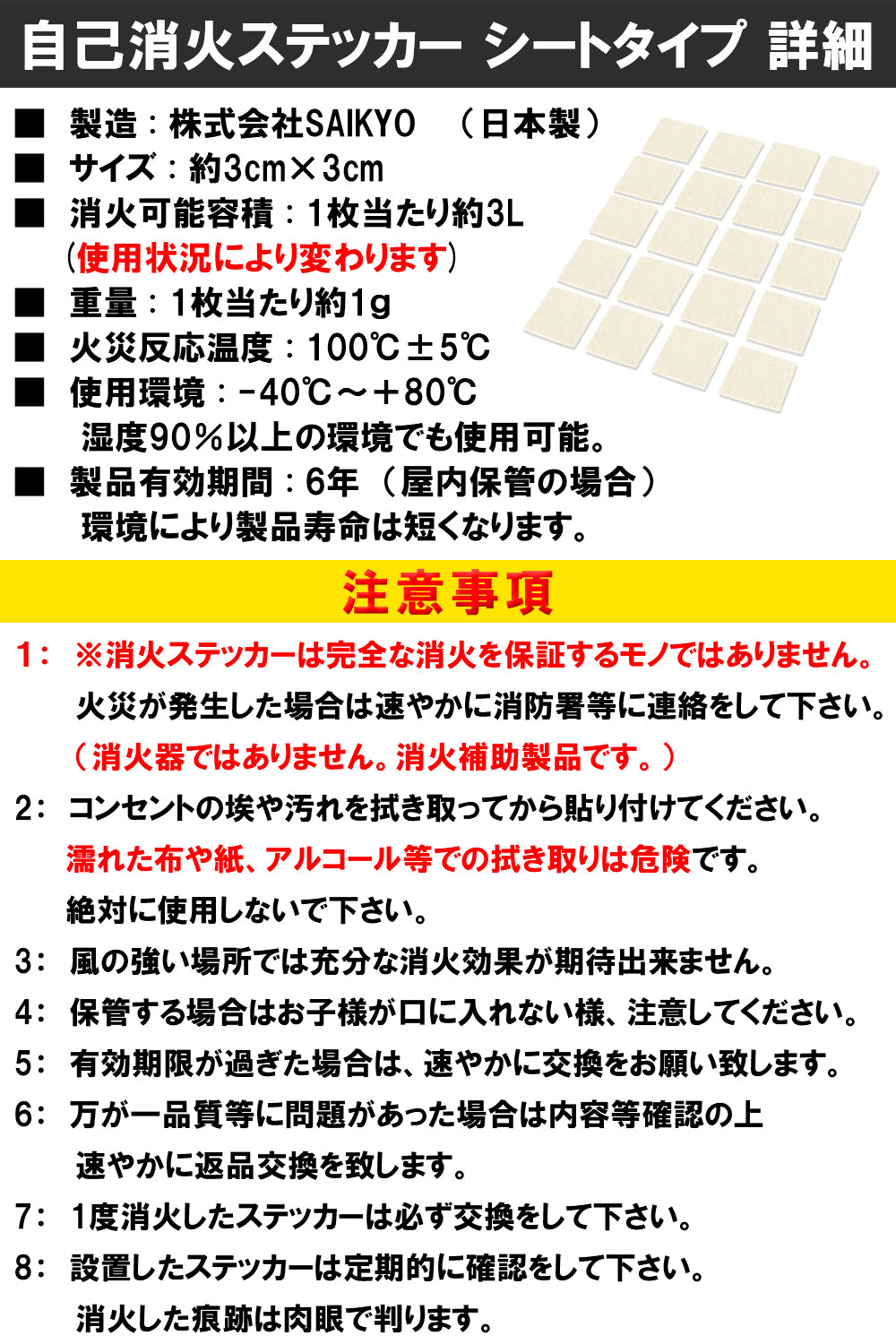 自己消火ステッカー シートタイプ 詳細

■ 製造：株式会社SAIKYO （日本製）
■ サイズ：約3cm×3cm
■ 消火可能容積：1枚当たり約3L
（使用状況により変わります）
■ 重量：1枚当たり約1g
■ 火災反応温度：100℃±5℃
■ 使用環境：-40℃～+80℃
湿度90％以上の環境でも使用可能。
■ 製品有効期間：6年（屋内保管の場合）
環境により製品寿命は短くなります。

注意事項

1： ※消火ステッカーは完全な消火を保証するモノではありません。
火災が発生した場合は速やかに消防署等に連絡をして下さい。
（消火器ではありません。消火補助製品です。）

2： コンセントの埃や汚れを拭き取ってから貼り付けてください。
濡れた布や紙、アルコール等での拭き取りは危険です。
絶対に使用しないで下さい。

3： 風の強い場所では充分な消火効果が期待出来ません。

4： 保管する場合はお子様が口に入れない様、注意してください。

5： 有効期限が過ぎた場合は、速やかに交換をお願い致します。

6： 万が一品質等に問題があった場合は内容等確認の上
速やかに返品交換を致します。

7： 1度消火したステッカーは必ず交換をして下さい。

8： 設置したステッカーは定期的に確認をして下さい。
消火した痕跡は肉眼で判ります。